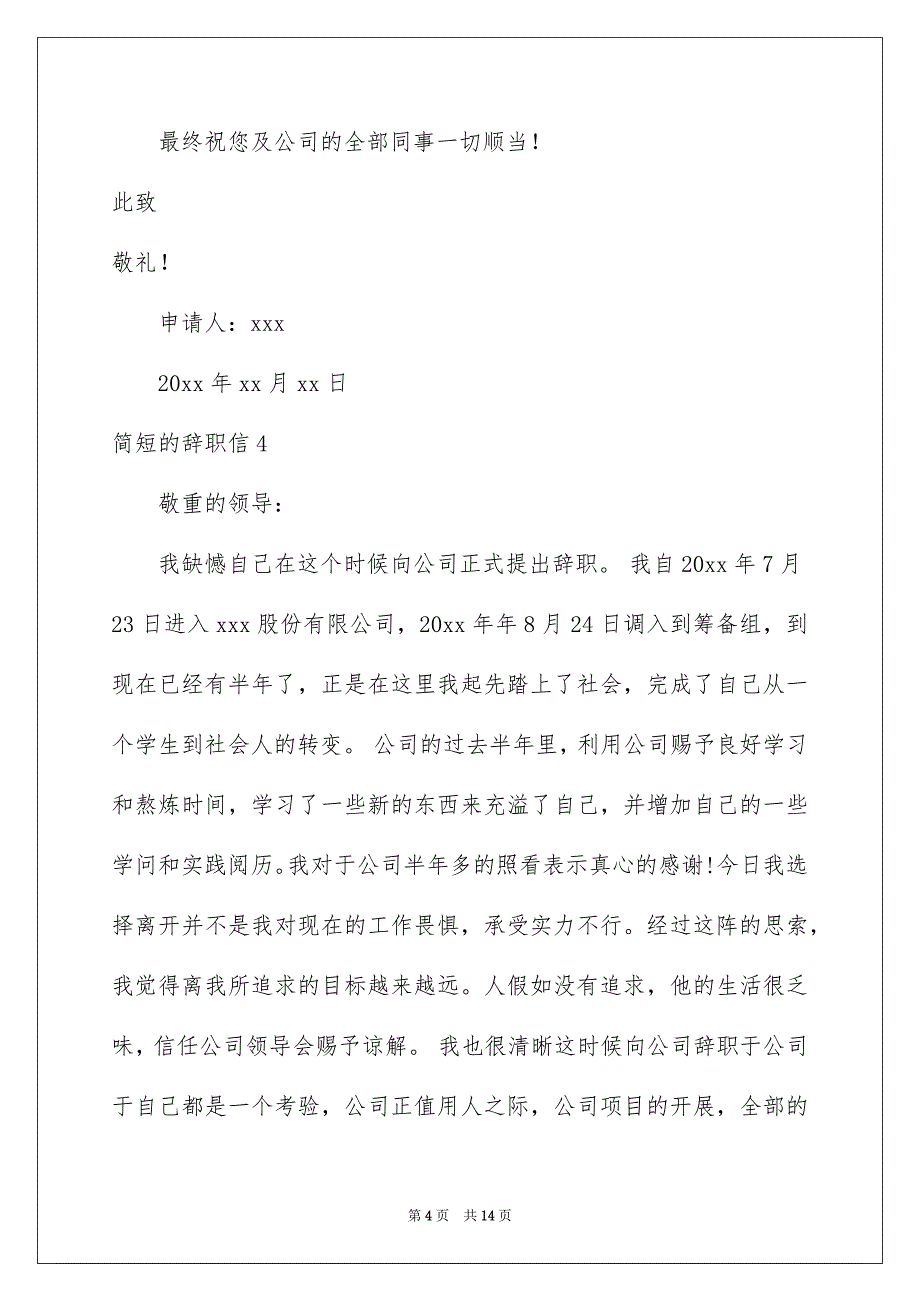 最终祝您及公司的全部同事一切顺当！

此致

敬礼！

申请人：xxx

20xx 年 xx 月 xx 日

简短的辞职信 4

敬重的领导：

我缺憾自己在这个时候向公司正式提出辞职。 我自 20xx 年 7 月 23 日进入 xxx 股份有限公司，20xx 年年 8 月 24 日调入到筹备组，到现在已经有半年了，正是在这里我起先踏上了社会，完成了自己从一个学生到社会人的转变。 公司的过去半年里，利用公司赐予良好学习和熬炼时间，学习了一些新的东西来充溢了自己，并增加自己的一些学问和实践阅历。我对于公司半年多的照看表示真心的感谢!今日我选择离开并不是我对现在的工作畏惧，承受实力不行。经过这阵的思索，我觉得离我所追求的目标越来越远。人假如没有追求，他的生活很乏味，信任公司领导会赐予谅解。 我也很清晰这时候向公司辞职于公司于自己都是一个考验，公司正值用人之际，公司项目的开展，全部的

第 4 页 共 14 页